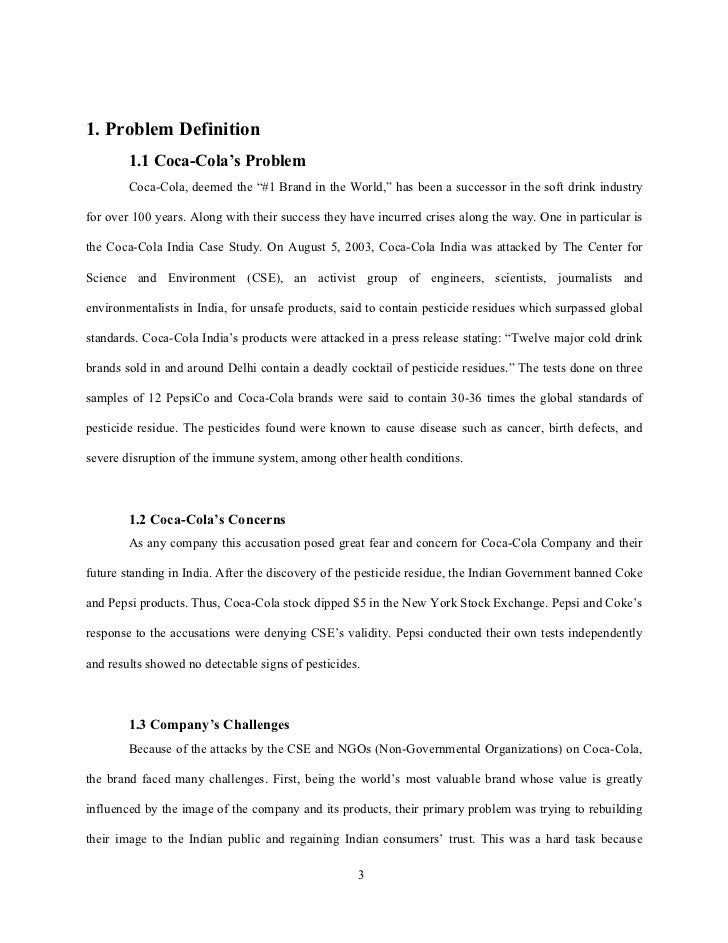 1. Problem Definition

1.1 Coca-Cola's Problem

Coca-Cola, deemed the "#1 Brand in the World," has been a successor in the soft drink industry for over 100 years. Along with their success they have incurred crises along the way. One in particular is the Coca-Cola India Case Study. On August 5, 2003, Coca-Cola India was attacked by The Center for Science and Environment (CSE), an activist group of engineers, scientists, journalists and environmentalists in India, for unsafe products, said to contain pesticide residues which surpassed global standards. Coca-Cola India's products were attacked in a press release stating: "Twelve major cold drink brands sold in and around Delhi contain a deadly cocktail of pesticide residues." The tests done on three samples of 12 PepsiCo and Coca-Cola brands were said to contain 30-36 times the global standards of pesticide residue. The pesticides found were known to cause disease such as cancer, birth defects, and severe disruption of the immune system, among other health conditions.

1.2 Coca-Cola's Concerns

As any company this accusation posed great fear and concern for Coca-Cola Company and their future standing in India. After the discovery of the pesticide residue, the Indian Government banned Coke and Pepsi products. Thus, Coca-Cola stock dipped $5 in the New York Stock Exchange. Pepsi and Coke's response to the accusations were denying CSE's validity. Pepsi conducted their own tests independently and results showed no detectable signs of pesticides.

1.3 Company's Challenges

Because of the attacks by the CSE and NGOs (Non-Governmental Organizations) on Coca-Cola, the brand faced many challenges. First, being the world's most valuable brand whose value is greatly influenced by the image of the company and its products, their primary problem was trying to rebuilding their image to the Indian public and regaining Indian consumers' trust. This was a hard task because

3